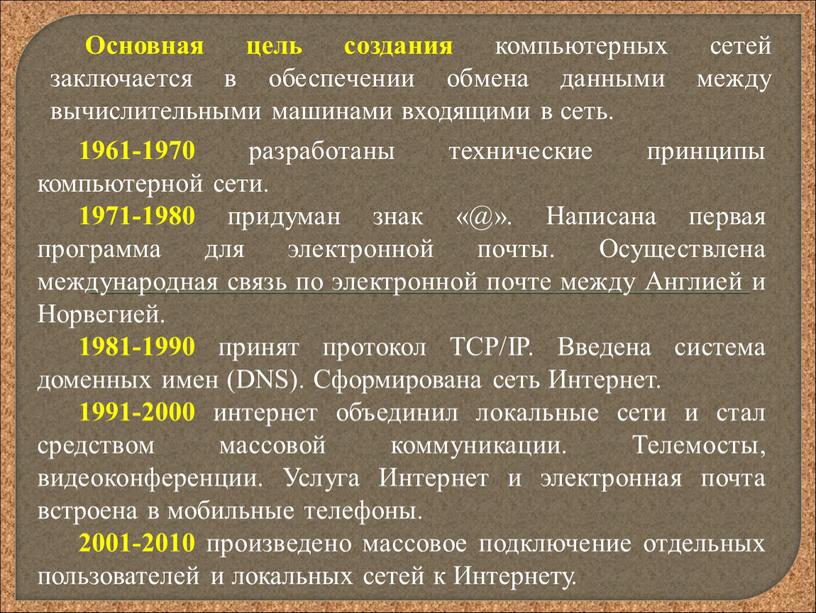 Основная цель создания компьютерных сетей заключается в обеспечении обмена данными между вычислительными машинами входящими в сеть.

1961-1970 разработаны технические принципы компьютерной сети.

1971-1980 придуман знак «@». Написана первая программа для электронной почты. Осуществлена международная связь по электронной почте между Англией и Норвегией.

1981-1990 принят протокол TCP/IP. Введена система доменных имен (DNS). Сформирована сеть Интернет.

1991-2000 интернет объединил локальные сети и стал средством массовой коммуникации. Телемосты, видеоконференции. Услуга Интернет и электронная почта встроена в мобильные телефоны.

2001-2010 произведено массовое подключение отдельных пользователей и локальных сетей к Интернету.